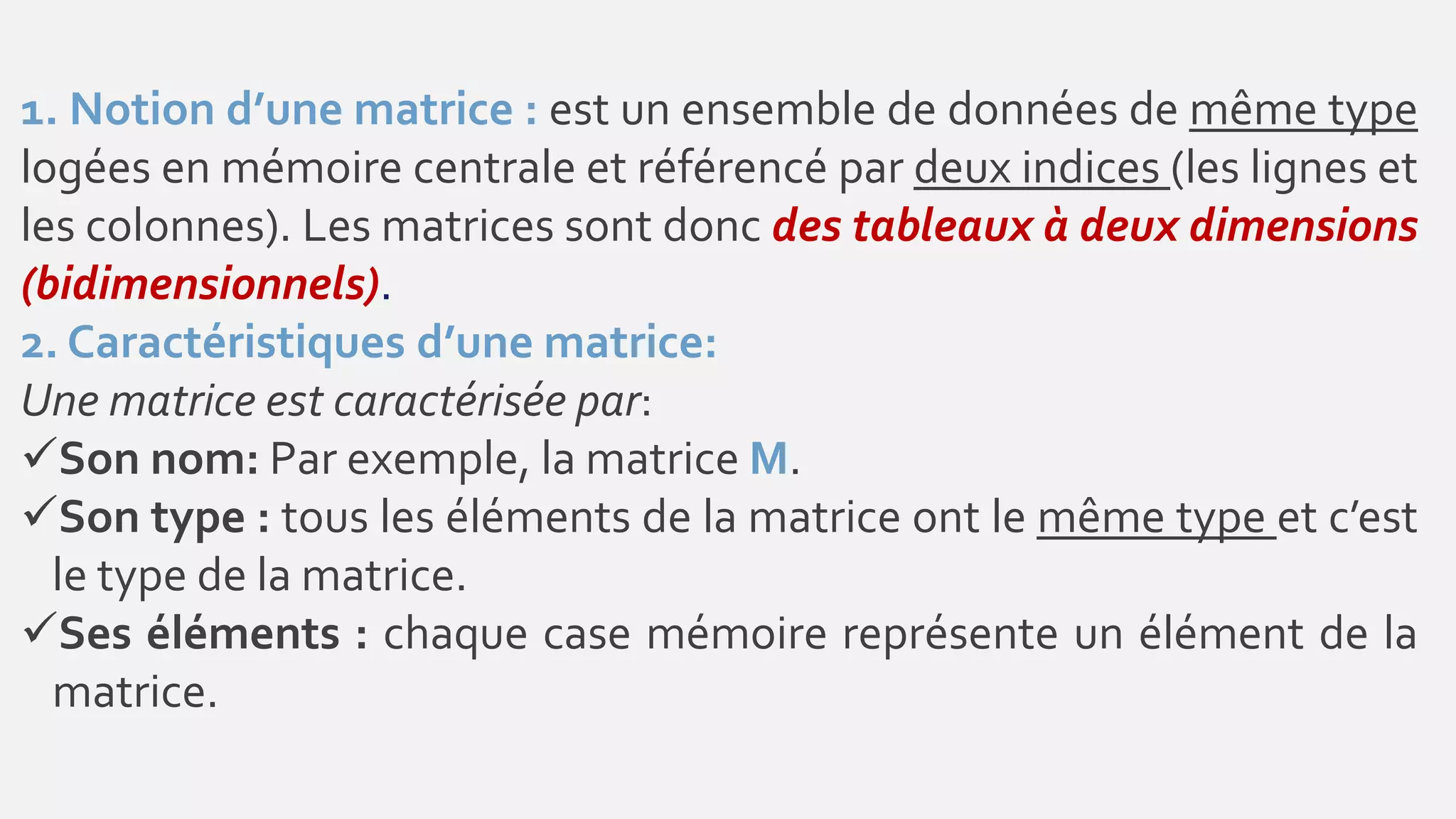 1. Notion d’une matrice : est un ensemble de données de même type logées en mémoire centrale et référencé par deux indices (les lignes et les colonnes). Les matrices sont donc des tableaux à deux dimensions (bidimensionnels).

2. Caractéristiques d’une matrice:

Une matrice est caractérisée par:

✓Son nom: Par exemple, la matrice M.

✓Son type : tous les éléments de la matrice ont le même type et c’est le type de la matrice.

✓Ses éléments : chaque case mémoire représente un élément de la matrice.